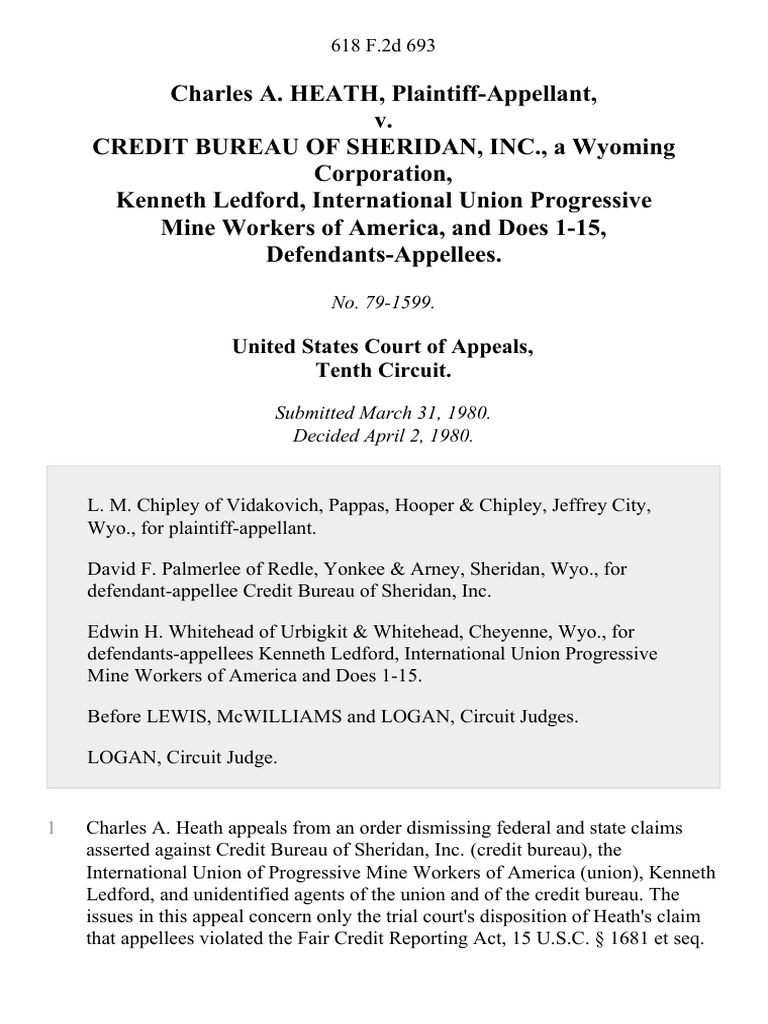 618 F.2d 693

Charles A. HEATH, Plaintiff-Appellant,
v.
CREDIT BUREAU OF SHERIDAN, INC., a Wyoming Corporation,
Kenneth Ledford, International Union Progressive Mine Workers of America, and Does 1-15, Defendants-Appellees.

No. 79-1599.

United States Court of Appeals,
Tenth Circuit.

Submitted March 31, 1980.
Decided April 2, 1980.

L. M. Chipley of Vidakovich, Pappas, Hooper & Chipley, Jeffrey City, Wyo., for plaintiff-appellant.

David F. Palmerlee of Redle, Yonkee & Arney, Sheridan, Wyo., for defendant-appellee Credit Bureau of Sheridan, Inc.

Edwin H. Whitehead of Urbigkit & Whitehead, Cheyenne, Wyo., for defendants-appellees Kenneth Ledford, International Union Progressive Mine Workers of America and Does 1-15.

Before LEWIS, McWILLIAMS and LOGAN, Circuit Judges.

LOGAN, Circuit Judge.

1 Charles A. Heath appeals from an order dismissing federal and state claims asserted against Credit Bureau of Sheridan, Inc. (credit bureau), the International Union of Progressive Mine Workers of America (union), Kenneth Ledford, and unidentified agents of the union and of the credit bureau. The issues in this appeal concern only the trial court's disposition of Heath's claim that appellees violated the Fair Credit Reporting Act, 15 U.S.C. § 1681 et seq.